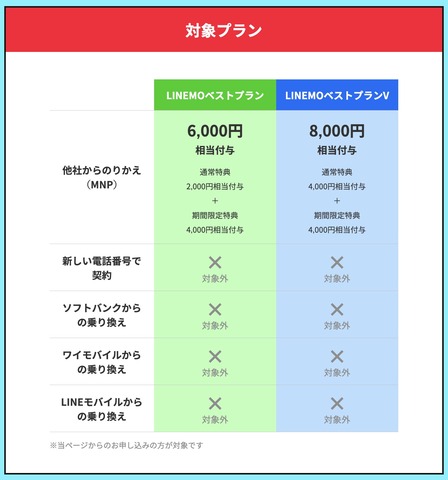 対象プラン

|  | LINEMOベストプラン | LINEMOベストプランV |
|---|---|---|
| 他社からのりかえ（MNP） | 6,000円 相当付与 通常特典 2,000円相当付与 + 期間限定特典 4,000円相当付与 | 8,000円 相当付与 通常特典 4,000円相当付与 + 期間限定特典 4,000円相当付与 |
| 新しい電話番号で契約 | ✕ 対象外 | ✕ 対象外 |
| ソフトバンクからの乗り換え | ✕ 対象外 | ✕ 対象外 |
| ワイモバイルからの乗り換え | ✕ 対象外 | ✕ 対象外 |
| LINEモバイルからの乗り換え | ✕ 対象外 | ✕ 対象外 |

※当ページからのお申し込みの方が対象です